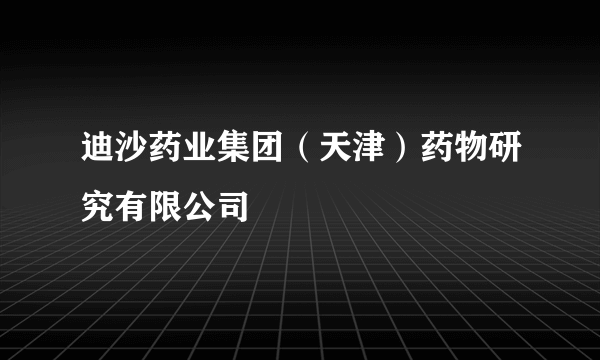 迪沙药业集团（天津）药物研究有限公司